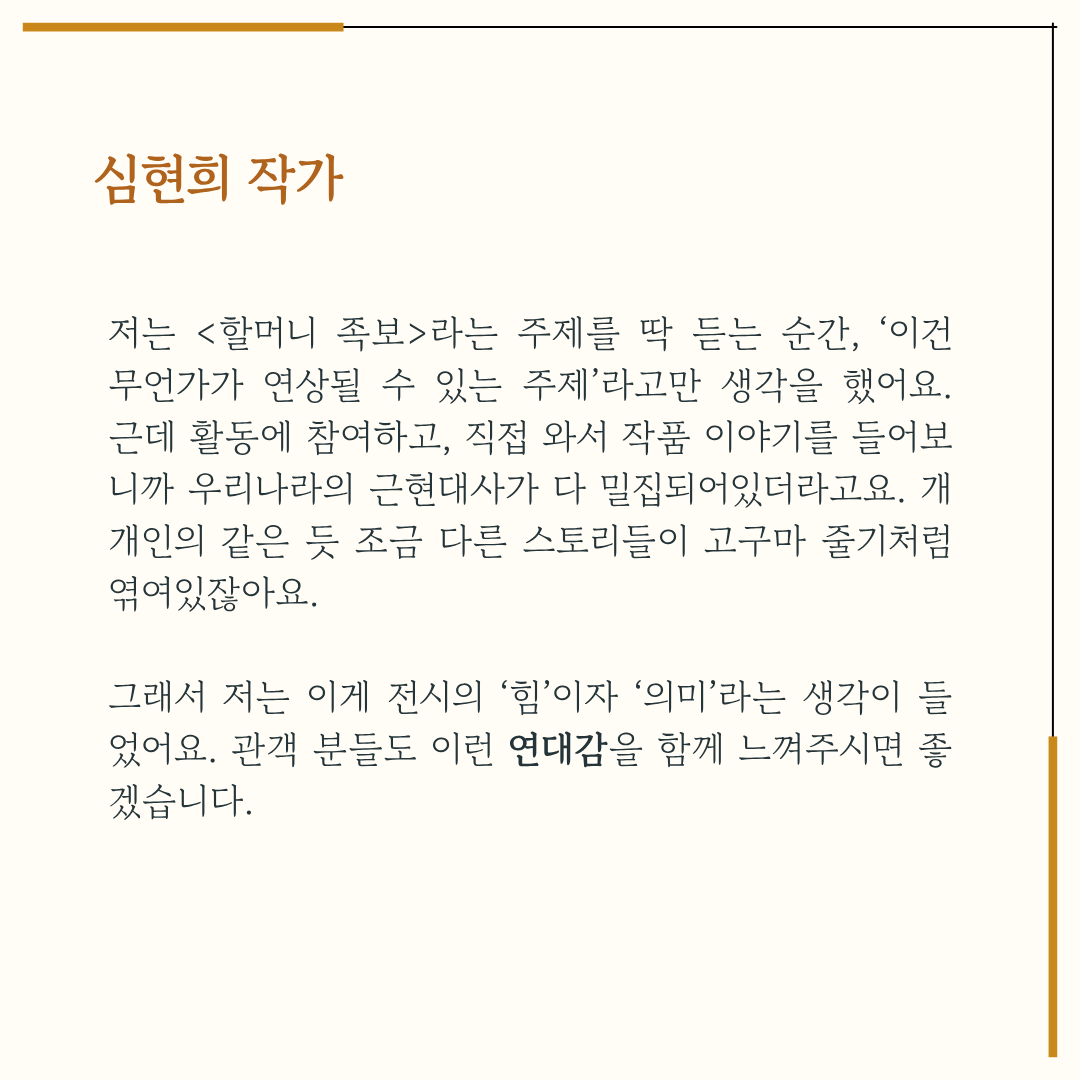 심현희 작가

저는 <할머니 족보>라는 주제를 딱 듣는 순간, ‘이건 무언가가 연상될 수 있는 주제’라고만 생각을 했어요. 근데 활동에 참여하고, 직접 와서 작품 이야기를 들어보니까 우리나라의 근현대사가 다 밀집되어있더라고요. 개개인의 같은 듯 조금 다른 스토리들이 고구마 줄기처럼 엮여있잖아요.

그래서 저는 이게 전시의 ‘힘’이자 ‘의미’라는 생각이 들었어요. 관객 분들도 이런 연대감을 함께 느껴주시면 좋겠습니다.